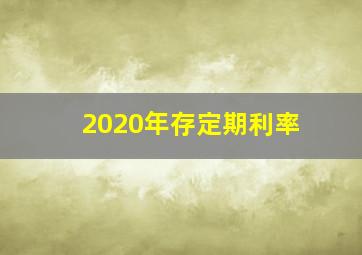 2020年存定期利率